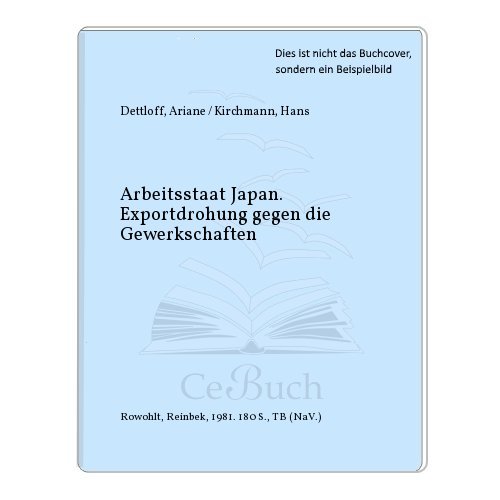 Dies ist nicht das Buchcover, sondern ein Beispielbild

Dettloff, Ariane / Kirchmann, Hans

Arbeitsstaat Japan. Exportdrohung gegen die Gewerkschaften

CeBuch

Rowohlt, Reinbek, 1981. 180 S., TB (NaV.)